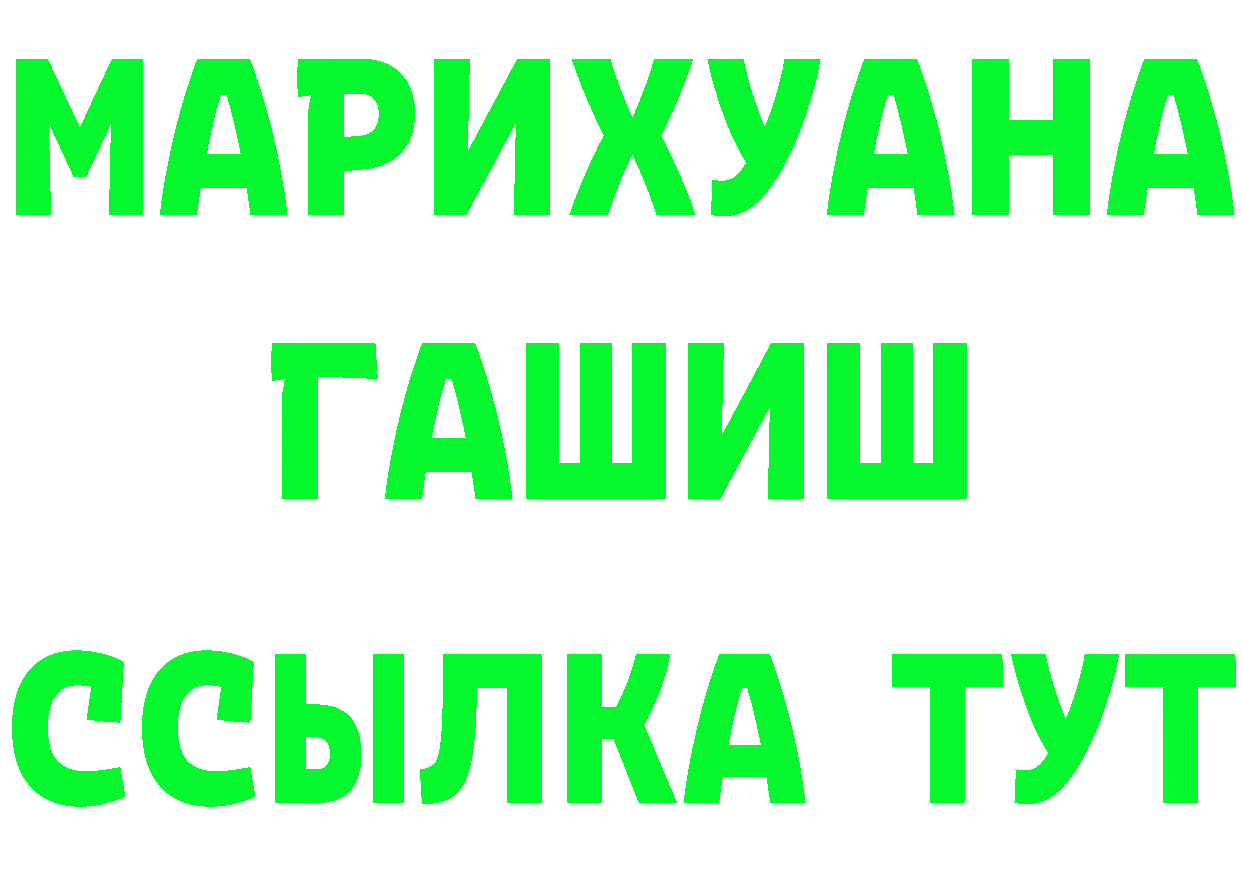 МАРИХУАНА
ГАШИШ
ССЫЛКА ТУТ